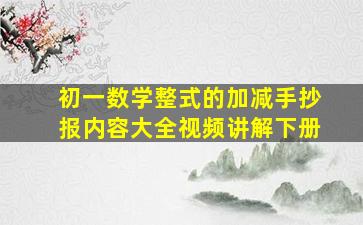 初一数学整式的加减手抄报内容大全视频讲解下册